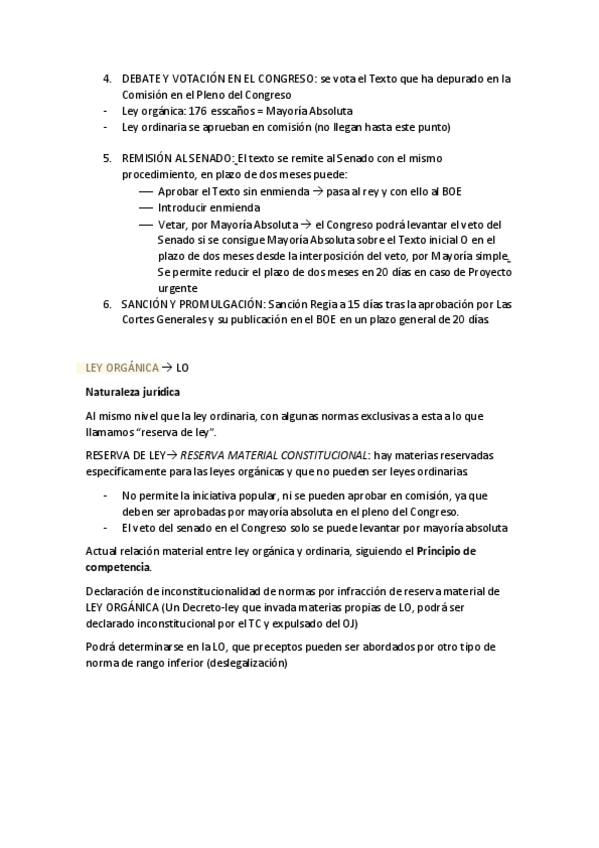 4. DEBATE Y VOTACIÓN EN EL CONGRESO: se vota el Texto que ha depurado en la Comisión en el Pleno del Congreso
- Ley orgánica: 176 esscaños = Mayoría Absoluta
- Ley ordinaria se aprueban en comisión (no llegan hasta este punto)

5. REMISIÓN AL SENADO: El texto se remite al Senado con el mismo procedimiento, en plazo de dos meses puede:
— Aprobar el Texto sin enmienda → pasa al rey y con ello al BOE
— Introducir enmienda
— Vetar, por Mayoría Absoluta → el Congreso podrá levantar el veto del Senado si se consigue Mayoría Absoluta sobre el Texto inicial O en el plazo de dos meses desde la interposición del veto, por Mayoría simple. Se permite reducir el plazo de dos meses en 20 días en caso de Proyecto urgente
6. SANCIÓN Y PROMULGACIÓN: Sanción Regia a 15 días tras la aprobación por Las Cortes Generales y su publicación en el BOE en un plazo general de 20 días

LEY ORGÁNICA → LO

Naturaleza jurídica

Al mismo nivel que la ley ordinaria, con algunas normas exclusivas a esta a lo que llamamos "reserva de ley".

RESERVA DE LEY→ RESERVA MATERIAL CONSTITUCIONAL: hay materias reservadas específicamente para las leyes orgánicas y que no pueden ser leyes ordinarias

- No permite la iniciativa popular, ni se pueden aprobar en comisión, ya que deben ser aprobadas por mayoría absoluta en el pleno del Congreso.
- El veto del senado en el Congreso solo se puede levantar por mayoría absoluta

Actual relación material entre ley orgánica y ordinaria, siguiendo el Principio de competencia.

Declaración de inconstitucionalidad de normas por infracción de reserva material de LEY ORGÁNICA (Un Decreto-ley que invada materias propias de LO, podrá ser declarado inconstitucional por el TC y expulsado del OJ)

Podrá determinarse en la LO, que preceptos pueden ser abordados por otro tipo de norma de rango inferior (deslegalización)